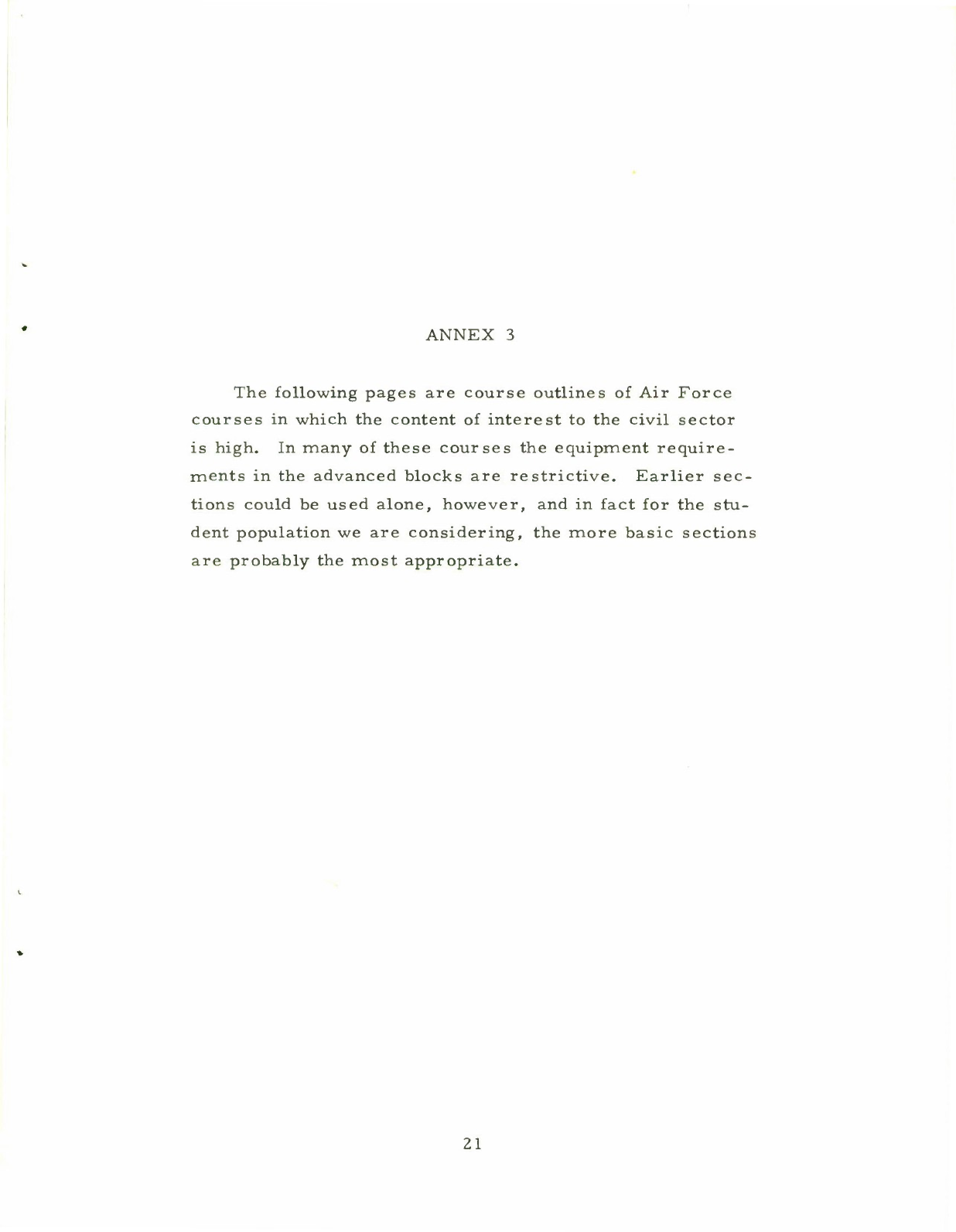 ANNEX 3

The following pages are course outlines of Air Force courses in which the content of interest to the civil sector is high. In many of these courses the equipment requirements in the advanced blocks are restrictive. Earlier sections could be used alone, however, and in fact for the student population we are considering, the more basic sections are probably the most appropriate.

21